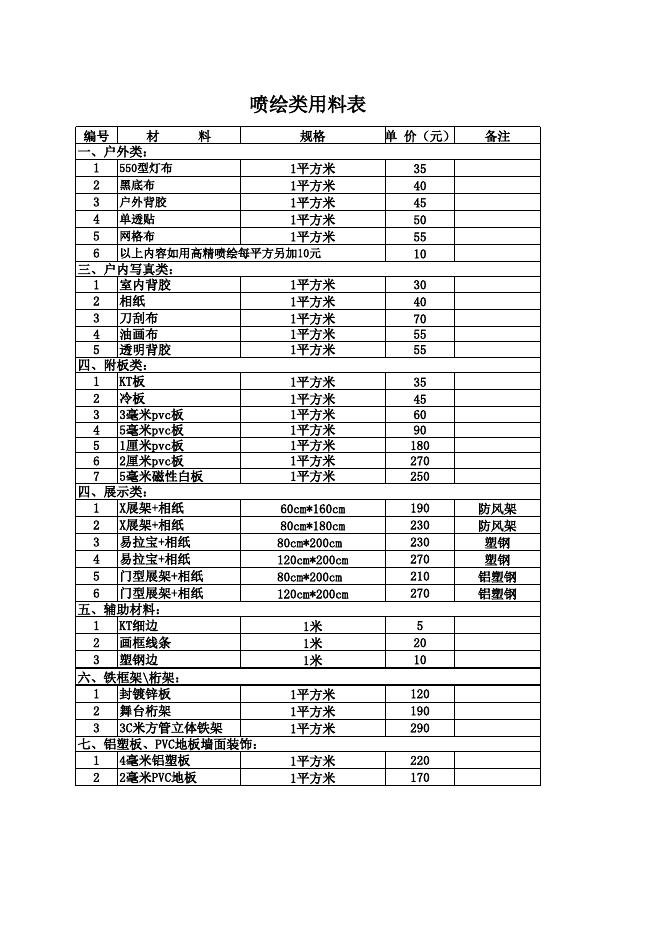 喷绘类用料表

| 编号 | 材　　料 | 规格 | 单 价（元） | 备注 |
|---|---|---|---|---|
| 一、户外类： | | | | |
| 1 | 550型灯布 | 1平方米 | 35 | |
| 2 | 黑底布 | 1平方米 | 40 | |
| 3 | 户外背胶 | 1平方米 | 45 | |
| 4 | 单透贴 | 1平方米 | 50 | |
| 5 | 网格布 | 1平方米 | 55 | |
| 6 | 以上内容如用高精喷绘每平方另加10元 | | 10 | |
| 三、户内写真类： | | | | |
| 1 | 室内背胶 | 1平方米 | 30 | |
| 2 | 相纸 | 1平方米 | 40 | |
| 3 | 刀刮布 | 1平方米 | 70 | |
| 4 | 油画布 | 1平方米 | 55 | |
| 5 | 透明背胶 | 1平方米 | 55 | |
| 四、附板类： | | | | |
| 1 | KT板 | 1平方米 | 35 | |
| 2 | 冷板 | 1平方米 | 45 | |
| 3 | 3毫米pvc板 | 1平方米 | 60 | |
| 4 | 5毫米pvc板 | 1平方米 | 90 | |
| 5 | 1厘米pvc板 | 1平方米 | 180 | |
| 6 | 2厘米pvc板 | 1平方米 | 270 | |
| 7 | 5毫米磁性白板 | 1平方米 | 250 | |
| 四、展示类： | | | | |
| 1 | X展架+相纸 | 60cm*160cm | 190 | 防风架 |
| 2 | X展架+相纸 | 80cm*180cm | 230 | 防风架 |
| 3 | 易拉宝+相纸 | 80cm*200cm | 230 | 塑钢 |
| 4 | 易拉宝+相纸 | 120cm*200cm | 270 | 塑钢 |
| 5 | 门型展架+相纸 | 80cm*200cm | 210 | 铝塑钢 |
| 6 | 门型展架+相纸 | 120cm*200cm | 270 | 铝塑钢 |
| 五、辅助材料： | | | | |
| 1 | KT细边 | 1米 | 5 | |
| 2 | 画框线条 | 1米 | 20 | |
| 3 | 塑钢边 | 1米 | 10 | |
| 六、铁框架\桁架： | | | | |
| 1 | 封镀锌板 | 1平方米 | 120 | |
| 2 | 舞台桁架 | 1平方米 | 190 | |
| 3 | 3C米方管立体铁架 | 1平方米 | 290 | |
| 七、铝塑板、PVC地板墙面装饰： | | | | |
| 1 | 4毫米铝塑板 | 1平方米 | 220 | |
| 2 | 2毫米PVC地板 | 1平方米 | 170 | |